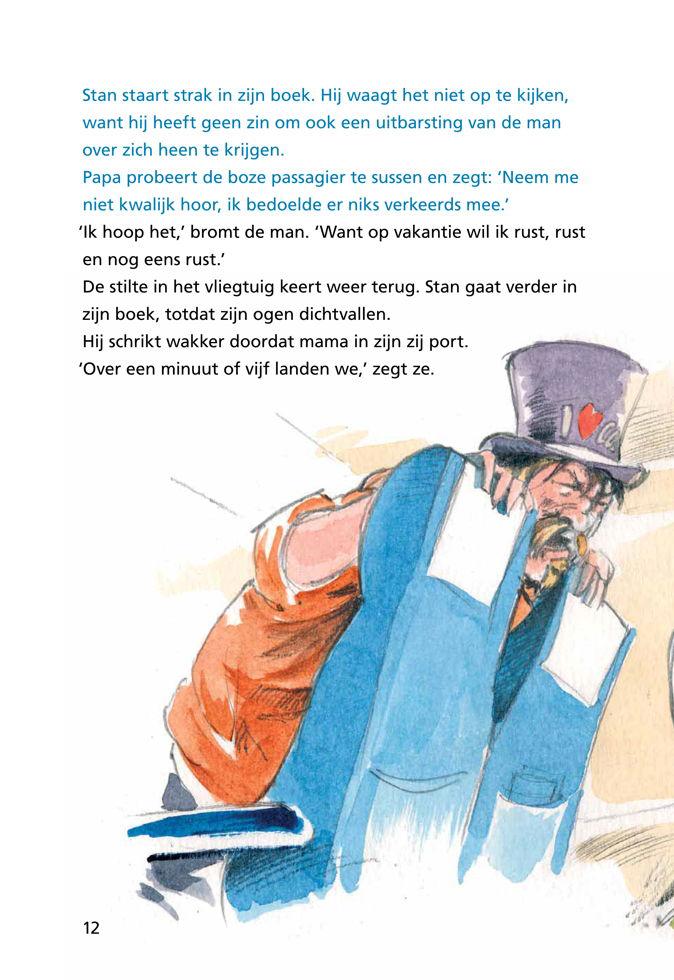 Stan staart strak in zijn boek. Hij waagt het niet op te kijken, want hij heeft geen zin om ook een uitbarsting van de man over zich heen te krijgen.

Papa probeert de boze passagier te sussen en zegt: 'Neem me niet kwalijk hoor, ik bedoelde er niks verkeerds mee.'

'Ik hoop het,' bromt de man. 'Want op vakantie wil ik rust, rust en nog eens rust.'

De stilte in het vliegtuig keert weer terug. Stan gaat verder in zijn boek, totdat zijn ogen dichtvallen.

Hij schrikt wakker doordat mama in zijn zij port.

'Over een minuut of vijf landen we,' zegt ze.

12